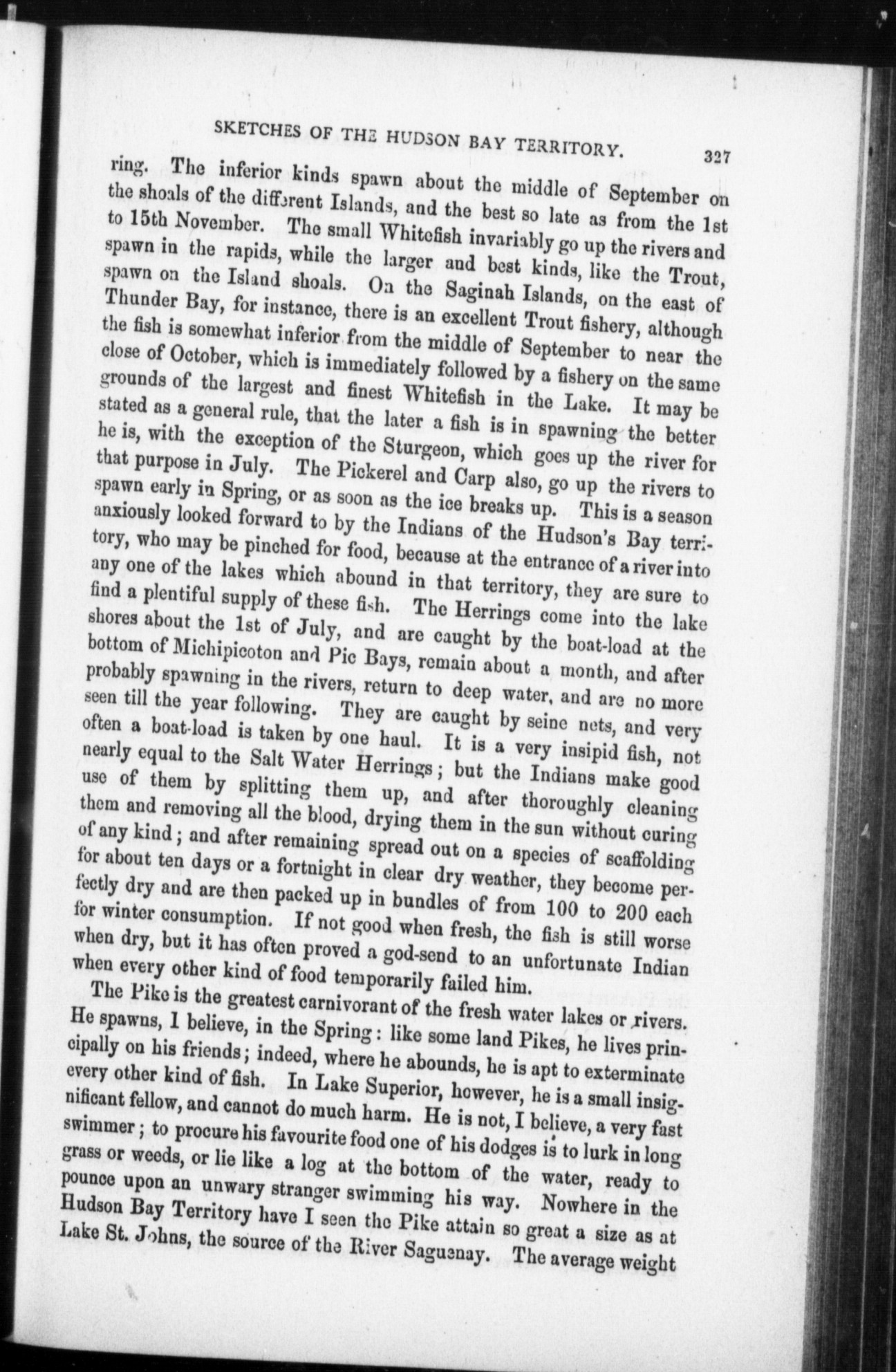 SKETCHES OF THE HUDSON BAY TERRITORY. 327

ring. The inferior kinds spawn about the middle of September on the shoals of the different Islands, and the best so late as from the 1st to 15th November. The small Whitefish invariably go up the rivers and spawn in the rapids, while the larger and best kinds, like the Trout, spawn on the Island shoals. On the Saginah Islands, on the east of Thunder Bay, for instance, there is an excellent Trout fishery, although the fish is somewhat inferior from the middle of September to near the close of October, which is immediately followed by a fishery on the same grounds of the largest and finest Whitefish in the Lake. It may be stated as a general rule, that the later a fish is in spawning the better he is, with the exception of the Sturgeon, which goes up the river for that purpose in July. The Pickerel and Carp also, go up the rivers to spawn early in Spring, or as soon as the ice breaks up. This is a season anxiously looked forward to by the Indians of the Hudson's Bay territory, who may be pinched for food, because at the entrance of a river into any one of the lakes which abound in that territory, they are sure to find a plentiful supply of these fish. The Herrings come into the lake shores about the 1st of July, and are caught by the boat-load at the bottom of Michipicoton and Pic Bays, remain about a month, and after probably spawning in the rivers, return to deep water, and are no more seen till the year following. They are caught by seine nets, and very often a boat-load is taken by one haul. It is a very insipid fish, not nearly equal to the Salt Water Herrings; but the Indians make good use of them by splitting them up, and after thoroughly cleaning them and removing all the blood, drying them in the sun without curing of any kind; and after remaining spread out on a species of scaffolding for about ten days or a fortnight in clear dry weather, they become perfectly dry and are then packed up in bundles of from 100 to 200 each for winter consumption. If not good when fresh, the fish is still worse when dry, but it has often proved a god-send to an unfortunate Indian when every other kind of food temporarily failed him.

The Pike is the greatest carnivorant of the fresh water lakes or rivers. He spawns, I believe, in the Spring: like some land Pikes, he lives principally on his friends; indeed, where he abounds, he is apt to exterminate every other kind of fish. In Lake Superior, however, he is a small insignificant fellow, and cannot do much harm. He is not, I believe, a very fast swimmer; to procure his favourite food one of his dodges is to lurk in long grass or weeds, or lie like a log at the bottom of the water, ready to pounce upon an unwary stranger swimming his way. Nowhere in the Hudson Bay Territory have I seen the Pike attain so great a size as at Lake St. Johns, the source of the River Saguenay. The average weight